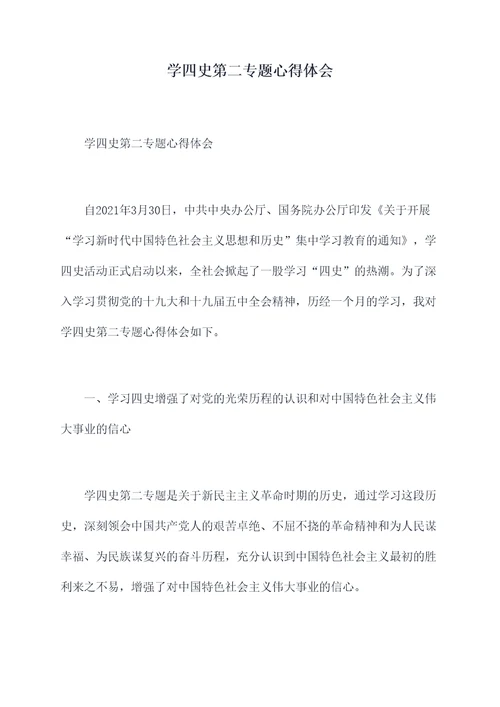 学四史第二专题心得体会

学四史第二专题心得体会

自2021年3月30日，中共中央办公厅、国务院办公厅印发《关于开展“学习新时代中国特色社会主义思想和历史”集中学习教育的通知》，学四史活动正式启动以来，全社会掀起了一股学习“四史”的热潮。为了深入学习贯彻党的十九大和十九届五中全会精神，历经一个月的学习，我对学四史第二专题心得体会如下。

一、学习四史增强了对党的光荣历程的认识和对中国特色社会主义伟大事业的信心

学四史第二专题是关于新民主主义革命时期的历史，通过学习这段历史，深刻领会中国共产党人的艰苦卓绝、不屈不挠的革命精神和为人民谋幸福、为民族谋复兴的奋斗历程，充分认识到中国特色社会主义最初的胜利来之不易，增强了对中国特色社会主义伟大事业的信心。